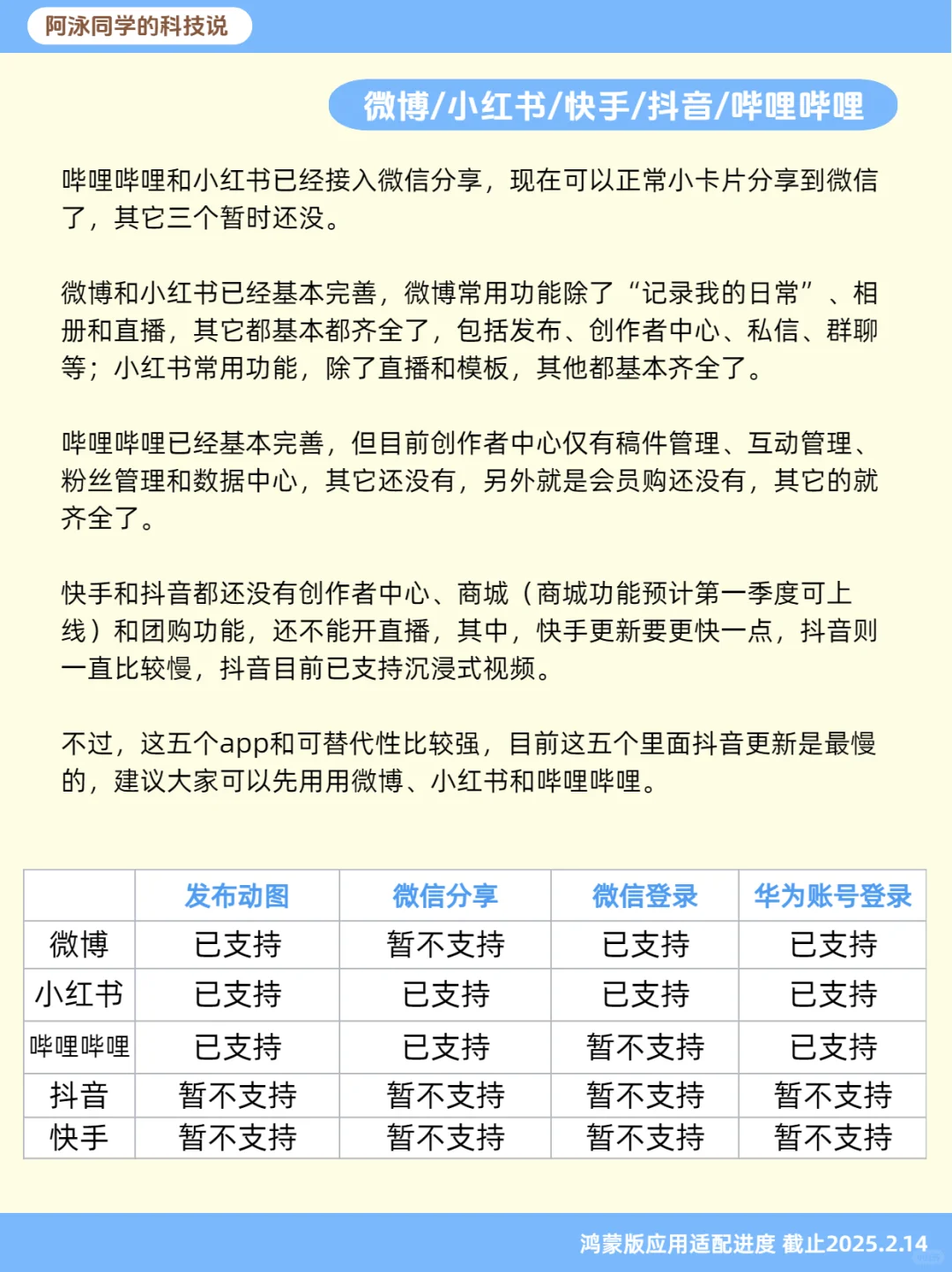 阿泳同学的科技说

微博/小红书/快手/抖音/哔哩哔哩

哔哩哔哩和小红书已经接入微信分享，现在可以正常小卡片分享到微信了，其它三个暂时还没。

微博和小红书已经基本完善，微博常用功能除了“记录我的日常”、相册和直播，其它都基本都齐全了，包括发布、创作者中心、私信、群聊等；小红书常用功能，除了直播和模板，其他都基本齐全了。

哔哩哔哩已经基本完善，但目前创作者中心仅有稿件管理、互动管理、粉丝管理和数据中心，其它还没有，另外就是会员购还没有，其它的就齐全了。

快手和抖音都还没有创作者中心、商城（商城功能预计第一季度可上线）和团购功能，还不能开直播，其中，快手更新要更快一点，抖音则一直比较慢，抖音目前已支持沉浸式视频。

不过，这五个app和可替代性比较强，目前这五个里面抖音更新是最慢的，建议大家可以先用用微博、小红书和哔哩哔哩。

| | 发布动图 | 微信分享 | 微信登录 | 华为账号登录 |
|---|---|---|---|---|
| 微博 | 已支持 | 暂不支持 | 已支持 | 已支持 |
| 小红书 | 已支持 | 已支持 | 已支持 | 已支持 |
| 哔哩哔哩 | 已支持 | 已支持 | 暂不支持 | 已支持 |
| 抖音 | 暂不支持 | 暂不支持 | 暂不支持 | 暂不支持 |
| 快手 | 暂不支持 | 暂不支持 | 暂不支持 | 暂不支持 |

鸿蒙版应用适配进度 截止2025.2.14